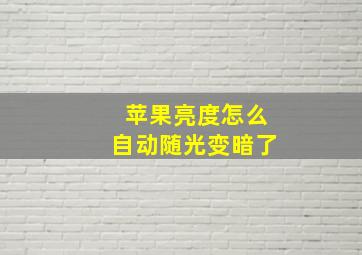 苹果亮度怎么
自动随光变暗了